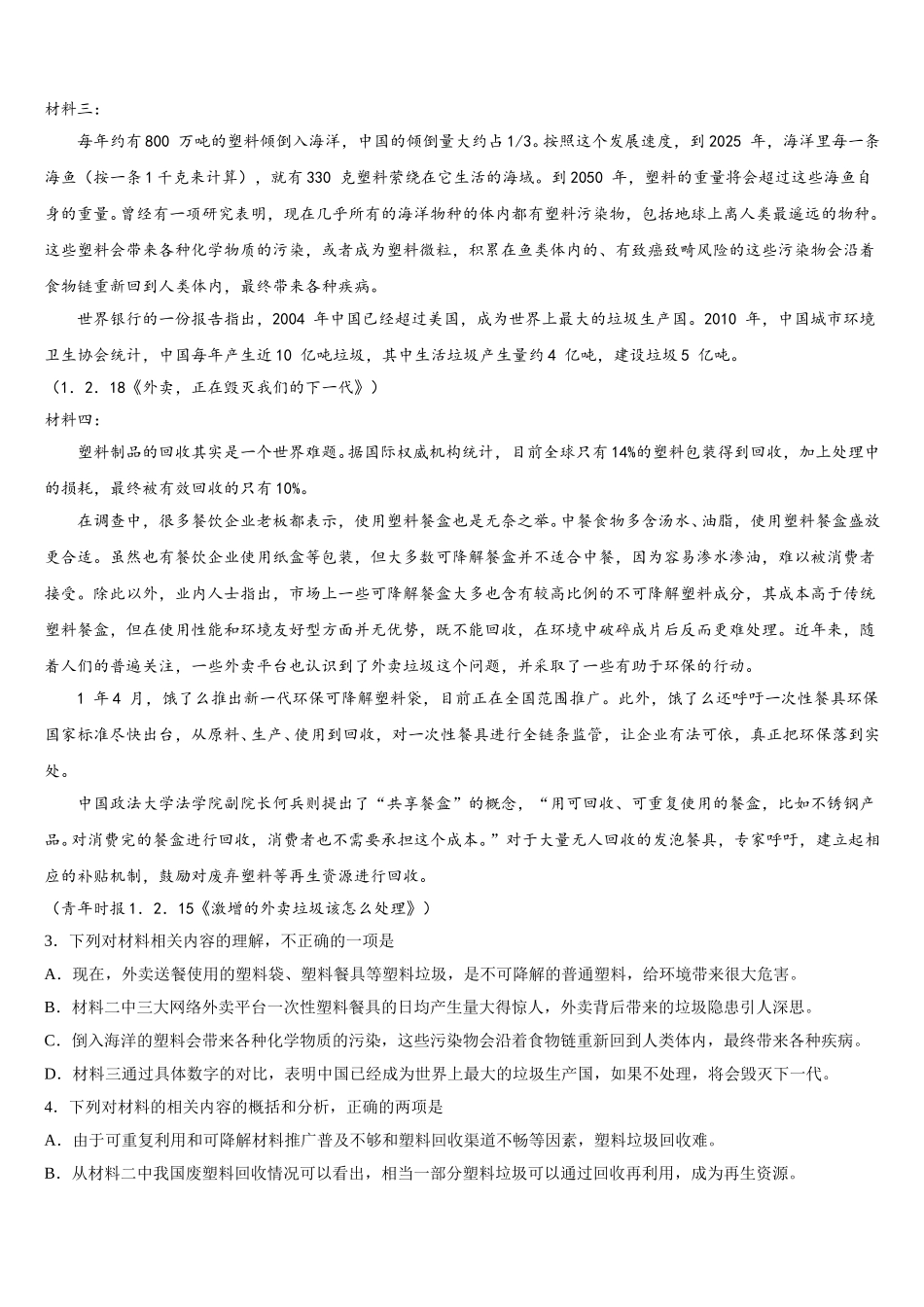 材料三：

每年约有800 万吨的塑料倾倒入海洋，中国的倾倒量大约占1/3。按照这个发展速度，到2025 年，海洋里每一条海鱼（按一条1千克来计算），就有330 克塑料萦绕在它生活的海域。到2050 年，塑料的重量将会超过这些海鱼自身的重量。曾经有一项研究表明，现在几乎所有的海洋物种的体内都有塑料污染物，包括地球上离人类最遥远的物种。这些塑料会带来各种化学物质的污染，或者成为塑料微粒，积累在鱼类体内的、有致癌致畸风险的这些污染物会沿着食物链重新回到人类体内，最终带来各种疾病。

世界银行的一份报告指出，2004 年中国已经超过美国，成为世界上最大的垃圾生产国。2010 年，中国城市环境卫生协会统计，中国每年产生近10 亿吨垃圾，其中生活垃圾产生量约4 亿吨，建设垃圾5 亿吨。

（1．2．18《外卖，正在毁灭我们的下一代》）

材料四：

塑料制品的回收其实是一个世界难题。据国际权威机构统计，目前全球只有14%的塑料包装得到回收，加上处理中的损耗，最终被有效回收的只有10%。

在调查中，很多餐饮企业老板都表示，使用塑料餐盒也是无奈之举。中餐食物多含汤水、油脂，使用塑料餐盒盛放更合适。虽然也有餐饮企业使用纸盒等包装，但大多数可降解餐盒并不适合中餐，因为容易渗水渗油，难以被消费者接受。除此以外，业内人士指出，市场上一些可降解餐盒大多也含有较高比例的不可降解塑料成分，其成本高于传统塑料餐盒，但在使用性能和环境友好型方面并无优势，既不能回收，在环境中破碎成片后反而更难处理。近年来，随着人们的普遍关注，一些外卖平台也认识到了外卖垃圾这个问题，并采取了一些有助于环保的行动。

1 年4 月，饿了么推出新一代环保可降解塑料袋，目前正在全国范围推广。此外，饿了么还呼吁一次性餐具环保国家标准尽快出台，从原料、生产、使用到回收，对一次性餐具进行全链条监管，让企业有法可依，真正把环保落到实处。

中国政法大学法学院副院长何兵则提出了“共享餐盒”的概念，“用可回收、可重复使用的餐盒，比如不锈钢产品。对消费完的餐盒进行回收，消费者也不需要承担这个成本。”对于大量无人回收的发泡餐具，专家呼吁，建立起相应的补贴机制，鼓励对废弃塑料等再生资源进行回收。

（青年时报1．2．15《激增的外卖垃圾该怎么处理》）

3．下列对材料相关内容的理解，不正确的一项是

A．现在，外卖送餐使用的塑料袋、塑料餐具等塑料垃圾，是不可降解的普通塑料，给环境带来很大危害。

B．材料二中三大网络外卖平台一次性塑料餐具的日均产生量大得惊人，外卖背后带来的垃圾隐患引人深思。

C．倒入海洋的塑料会带来各种化学物质的污染，这些污染物会沿着食物链重新回到人类体内，最终带来各种疾病。

D．材料三通过具体数字的对比，表明中国已经成为世界上最大的垃圾生产国，如果不处理，将会毁灭下一代。

4．下列对材料的相关内容的概括和分析，正确的两项是

A．由于可重复利用和可降解材料推广普及不够和塑料回收渠道不畅等因素，塑料垃圾回收难。

B．从材料二中我国废塑料回收情况可以看出，相当一部分塑料垃圾可以通过回收再利用，成为再生资源。